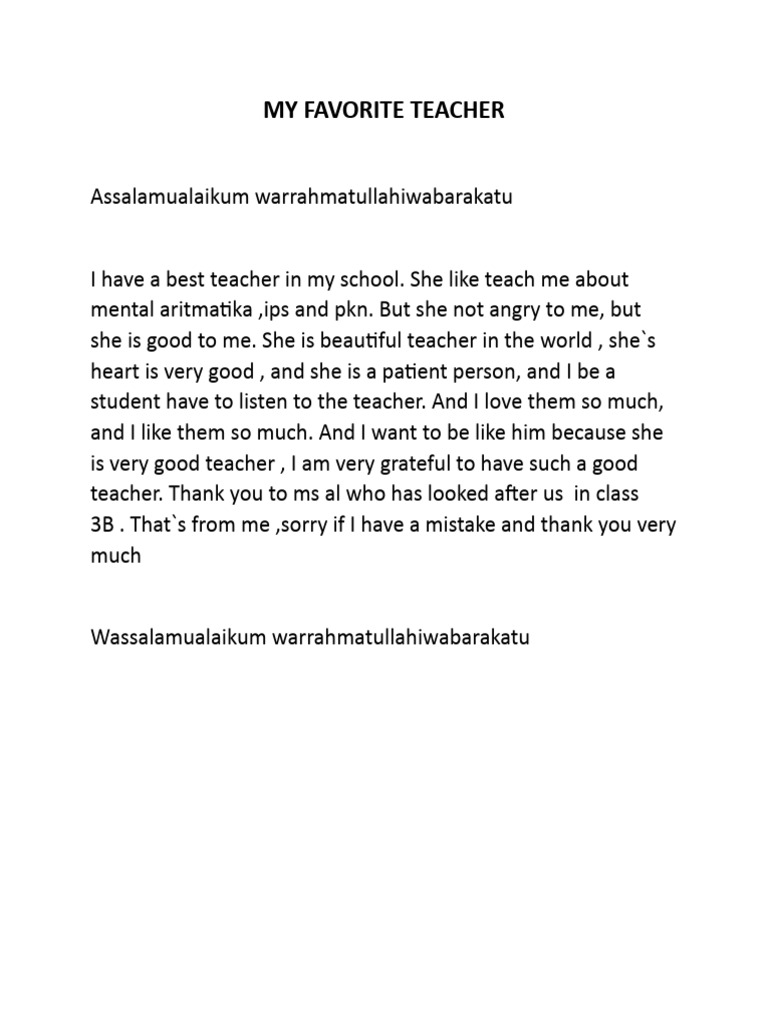 MY FAVORITE TEACHER

Assalamualaikum warrahmatullahiwabarakatu

I have a best teacher in my school. She like teach me about mental aritmatika ,ips and pkn. But she not angry to me, but she is good to me. She is beautiful teacher in the world , she`s heart is very good , and she is a patient person, and I be a student have to listen to the teacher. And I love them so much, and I like them so much. And I want to be like him because she is very good teacher , I am very grateful to have such a good teacher. Thank you to ms al who has looked after us in class 3B . That`s from me ,sorry if I have a mistake and thank you very much

Wassalamualaikum warrahmatullahiwabarakatu